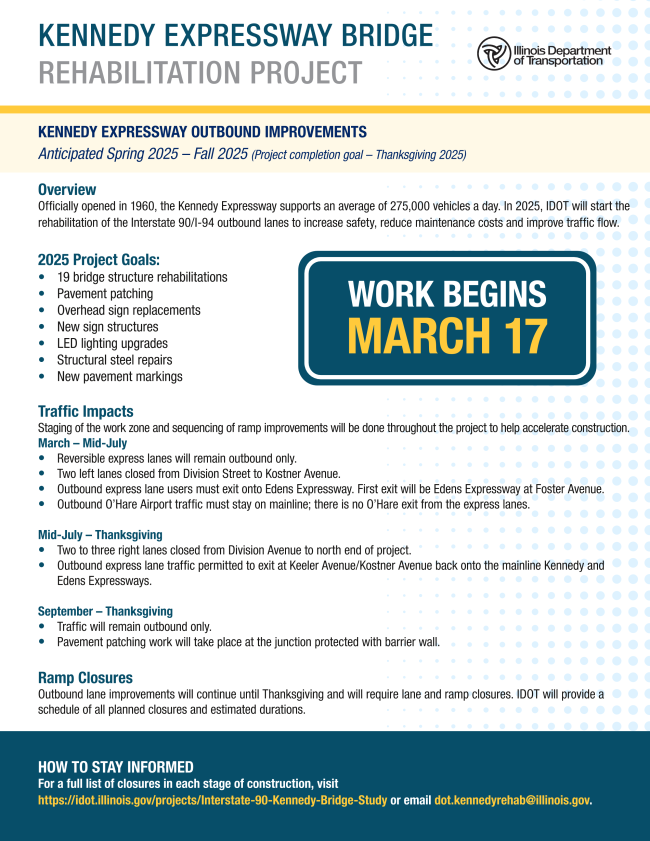 KENNEDY EXPRESSWAY BRIDGE
REHABILITATION PROJECT

Illinois Department of Transportation

KENNEDY EXPRESSWAY OUTBOUND IMPROVEMENTS
Anticipated Spring 2025 – Fall 2025 (Project completion goal – Thanksgiving 2025)

Overview
Officially opened in 1960, the Kennedy Expressway supports an average of 275,000 vehicles a day. In 2025, IDOT will start the rehabilitation of the Interstate 90/I-94 outbound lanes to increase safety, reduce maintenance costs and improve traffic flow.

2025 Project Goals:
• 19 bridge structure rehabilitations
• Pavement patching
• Overhead sign replacements
• New sign structures
• LED lighting upgrades
• Structural steel repairs
• New pavement markings

WORK BEGINS
MARCH 17

Traffic Impacts
Staging of the work zone and sequencing of ramp improvements will be done throughout the project to help accelerate construction.
March – Mid-July
• Reversible express lanes will remain outbound only.
• Two left lanes closed from Division Street to Kostner Avenue.
• Outbound express lane users must exit onto Edens Expressway. First exit will be Edens Expressway at Foster Avenue.
• Outbound O'Hare Airport traffic must stay on mainline; there is no O'Hare exit from the express lanes.

Mid-July – Thanksgiving
• Two to three right lanes closed from Division Avenue to north end of project.
• Outbound express lane traffic permitted to exit at Keeler Avenue/Kostner Avenue back onto the mainline Kennedy and Edens Expressways.

September – Thanksgiving
• Traffic will remain outbound only.
• Pavement patching work will take place at the junction protected with barrier wall.

Ramp Closures
Outbound lane improvements will continue until Thanksgiving and will require lane and ramp closures. IDOT will provide a schedule of all planned closures and estimated durations.

HOW TO STAY INFORMED
For a full list of closures in each stage of construction, visit https://idot.illinois.gov/projects/Interstate-90-Kennedy-Bridge-Study or email dot.kennedyrehab@illinois.gov.